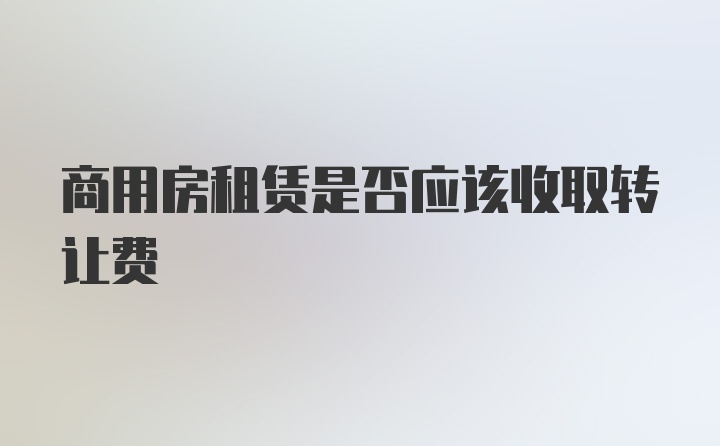 商用房租赁是否应该收取转让费